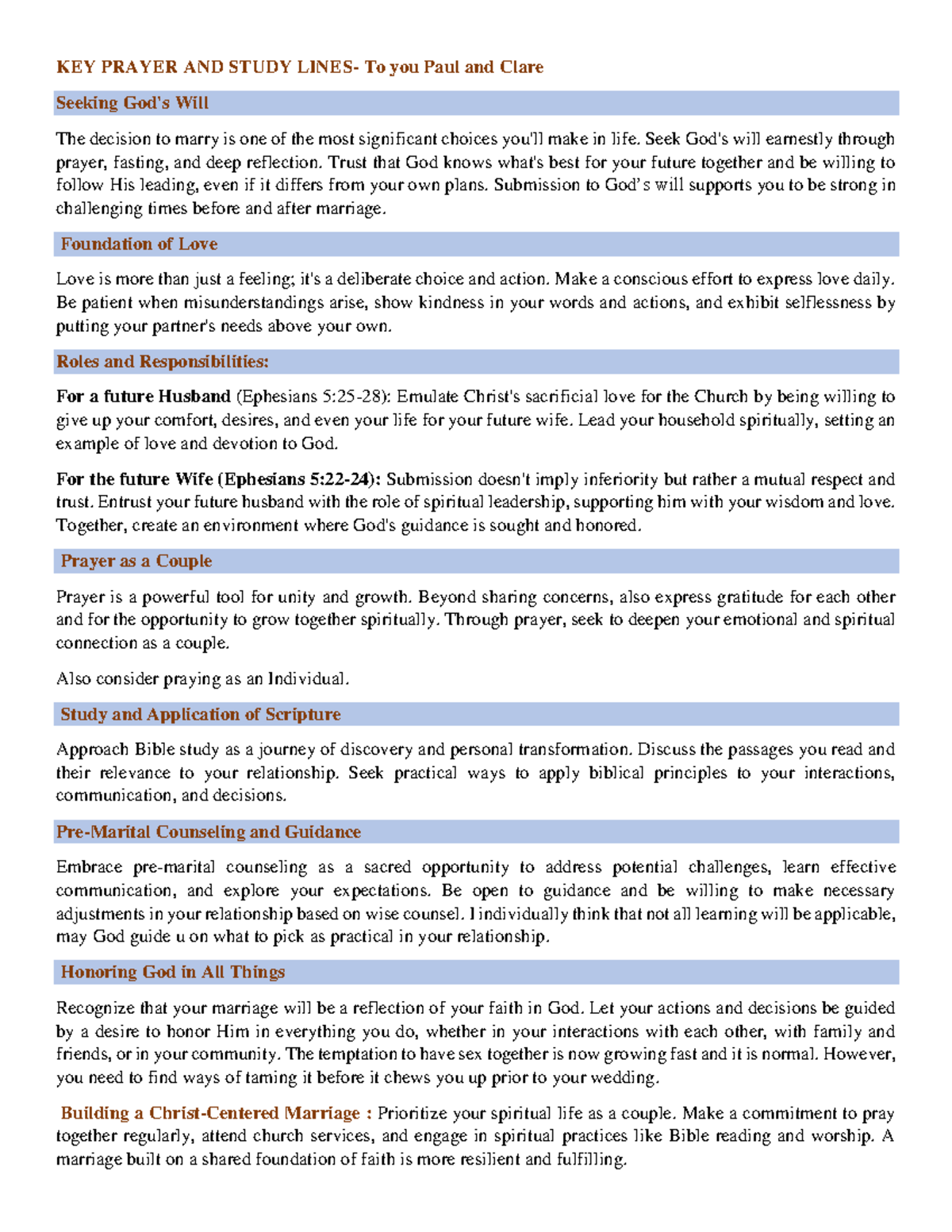 KEY PRAYER AND STUDY LINES- To you Paul and Clare

Seeking God's Will

The decision to marry is one of the most significant choices you'll make in life. Seek God's will earnestly through prayer, fasting, and deep reflection. Trust that God knows what's best for your future together and be willing to follow His leading, even if it differs from your own plans. Submission to God's will supports you to be strong in challenging times before and after marriage.

Foundation of Love

Love is more than just a feeling; it's a deliberate choice and action. Make a conscious effort to express love daily. Be patient when misunderstandings arise, show kindness in your words and actions, and exhibit selflessness by putting your partner's needs above your own.

Roles and Responsibilities:

For a future Husband (Ephesians 5:25-28): Emulate Christ's sacrificial love for the Church by being willing to give up your comfort, desires, and even your life for your future wife. Lead your household spiritually, setting an example of love and devotion to God.

For the future Wife (Ephesians 5:22-24): Submission doesn't imply inferiority but rather a mutual respect and trust. Entrust your future husband with the role of spiritual leadership, supporting him with your wisdom and love. Together, create an environment where God's guidance is sought and honored.

Prayer as a Couple

Prayer is a powerful tool for unity and growth. Beyond sharing concerns, also express gratitude for each other and for the opportunity to grow together spiritually. Through prayer, seek to deepen your emotional and spiritual connection as a couple.

Also consider praying as an Individual.

Study and Application of Scripture

Approach Bible study as a journey of discovery and personal transformation. Discuss the passages you read and their relevance to your relationship. Seek practical ways to apply biblical principles to your interactions, communication, and decisions.

Pre-Marital Counseling and Guidance

Embrace pre-marital counseling as a sacred opportunity to address potential challenges, learn effective communication, and explore your expectations. Be open to guidance and be willing to make necessary adjustments in your relationship based on wise counsel. I individually think that not all learning will be applicable, may God guide u on what to pick as practical in your relationship.

Honoring God in All Things

Recognize that your marriage will be a reflection of your faith in God. Let your actions and decisions be guided by a desire to honor Him in everything you do, whether in your interactions with each other, with family and friends, or in your community. The temptation to have sex together is now growing fast and it is normal. However, you need to find ways of taming it before it chews you up prior to your wedding.

Building a Christ-Centered Marriage : Prioritize your spiritual life as a couple. Make a commitment to pray together regularly, attend church services, and engage in spiritual practices like Bible reading and worship. A marriage built on a shared foundation of faith is more resilient and fulfilling.